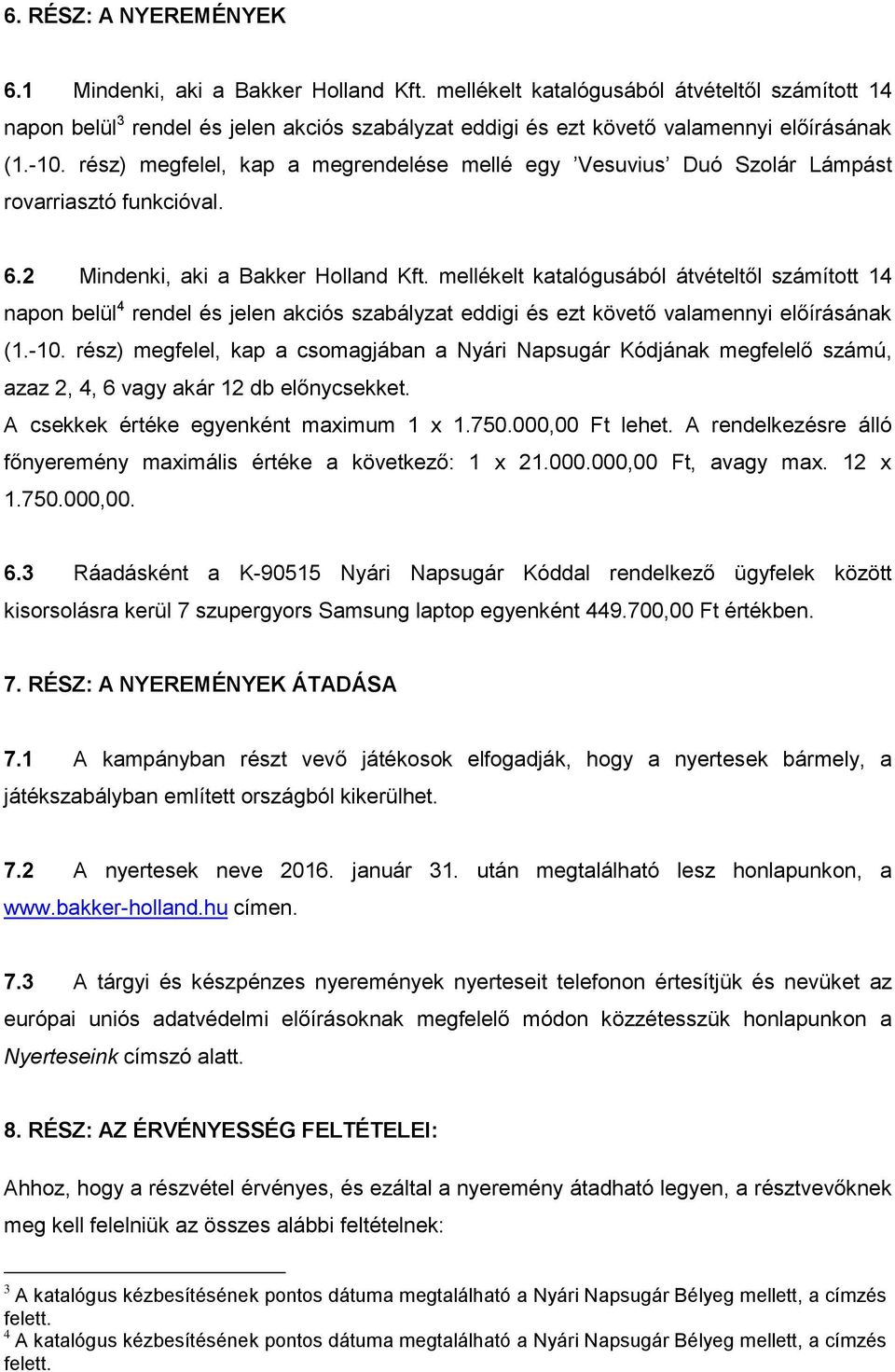 6. RÉSZ: A NYEREMÉNYEK

6.1 Mindenki, aki a Bakker Holland Kft. mellékelt katalógusából átvételtől számított 14 napon belül$^3$ rendel és jelen akciós szabályzat eddigi és ezt követő valamennyi előírásának (1.-10. rész) megfelel, kap a megrendelése mellé egy ’Vesuvius’ Duó Szolár Lámpást rovarriasztó funkcióval.

6.2 Mindenki, aki a Bakker Holland Kft. mellékelt katalógusából átvételtől számított 14 napon belül$^4$ rendel és jelen akciós szabályzat eddigi és ezt követő valamennyi előírásának (1.-10. rész) megfelel, kap a csomagjában a Nyári Napsugár Kódjának megfelelő számú, azaz 2, 4, 6 vagy akár 12 db előnycsekket. A csekkek értéke egyenként maximum 1 x 1.750.000,00 Ft lehet. A rendelkezésre álló főnyeremény maximális értéke a következő: 1 x 21.000.000,00 Ft, avagy max. 12 x 1.750.000,00.

6.3 Ráadásként a K-90515 Nyári Napsugár Kóddal rendelkező ügyfelek között kisorsolásra kerül 7 szupergyors Samsung laptop egyenként 449.700,00 Ft értékben.

7. RÉSZ: A NYEREMÉNYEK ÁTADÁSA

7.1 A kampányban részt vevő játékosok elfogadják, hogy a nyertesek bármely, a játékszabályban említett országból kikerülhet.

7.2 A nyertesek neve 2016. január 31. után megtalálható lesz honlapunkon, a www.bakker-holland.hu címen.

7.3 A tárgyi és készpénzes nyeremények nyerteseit telefonon értesítjük és nevüket az európai uniós adatvédelmi előírásoknak megfelelő módon közzétesszük honlapunkon a Nyerteseink címszó alatt.

8. RÉSZ: AZ ÉRVÉNYESSÉG FELTÉTELEI:

Ahhoz, hogy a részvétel érvényes, és ezáltal a nyeremény átadható legyen, a résztvevőknek meg kell felelniük az összes alábbi feltételnek:

$^3$ A katalógus kézbesítésének pontos dátuma megtalálható a Nyári Napsugár Bélyeg mellett, a címzés felett.
$^4$ A katalógus kézbesítésének pontos dátuma megtalálható a Nyári Napsugár Bélyeg mellett, a címzés felett.